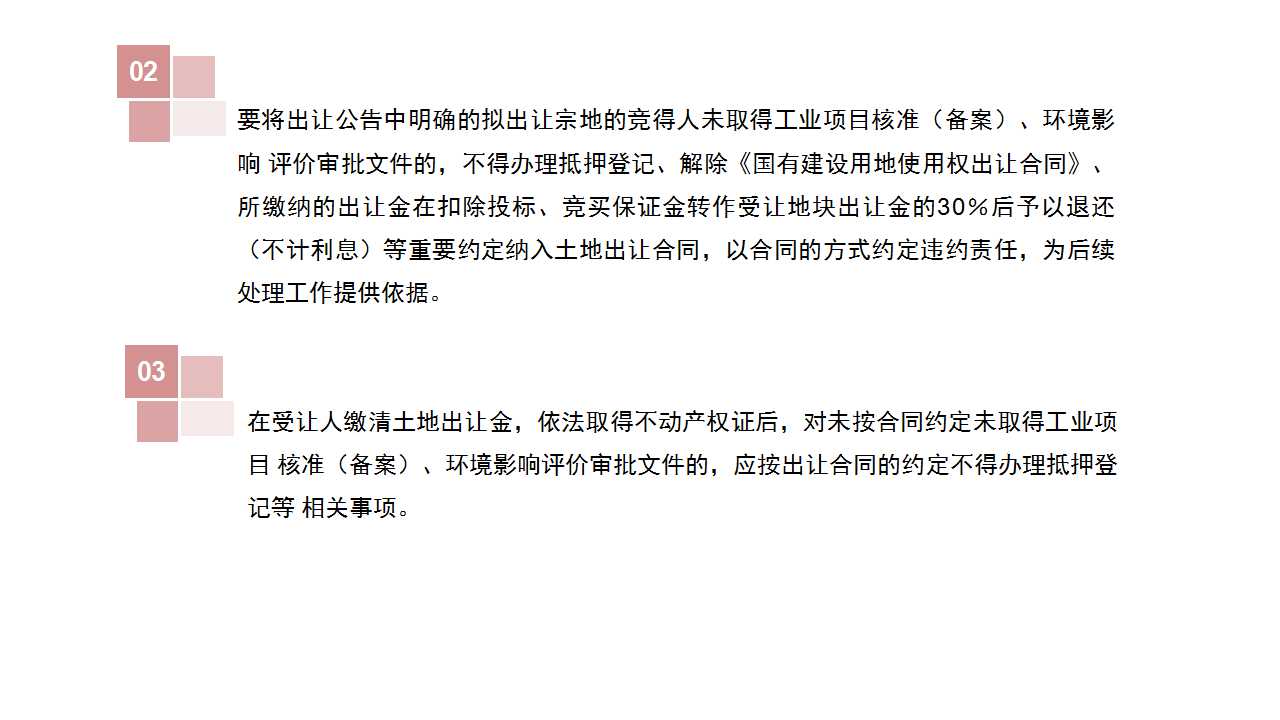 02

要将出让公告中明确的拟出让宗地的竞得人未取得工业项目核准（备案）、环境影响 评价审批文件的，不得办理抵押登记、解除《国有建设用地使用权出让合同》、所缴纳的出让金在扣除投标、竞买保证金转作受让地块出让金的30%后予以退还（不计利息）等重要约定纳入土地出让合同，以合同的方式约定违约责任，为后续处理工作提供依据。

03

在受让人缴清土地出让金，依法取得不动产权证后，对未按合同约定未取得工业项目 核准（备案）、环境影响评价审批文件的，应按出让合同的约定不得办理抵押登记等 相关事项。